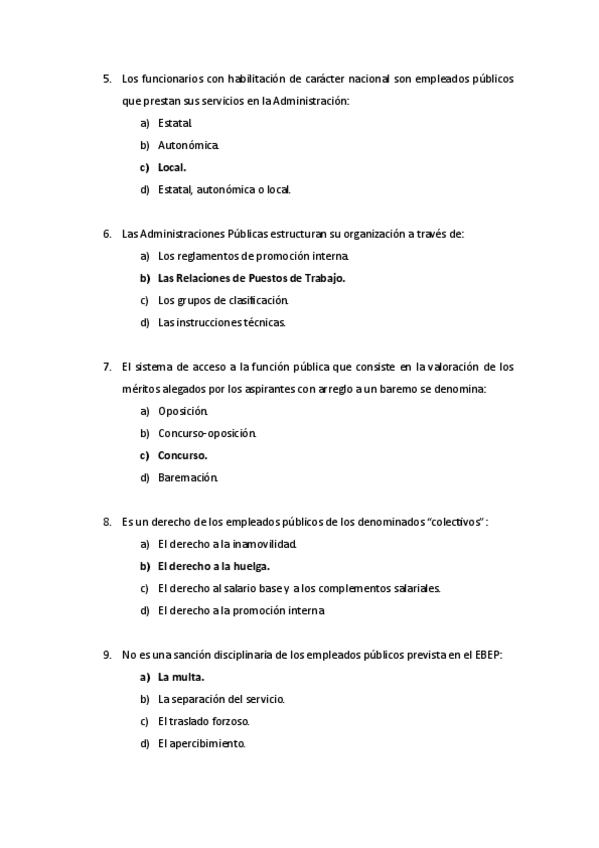 5. Los funcionarios con habilitación de carácter nacional son empleados públicos que prestan sus servicios en la Administración:

a) Estatal.
b) Autonómica.
c) Local.
d) Estatal, autonómica o local.

6. Las Administraciones Públicas estructuran su organización a través de:

a) Los reglamentos de promoción interna.
b) Las Relaciones de Puestos de Trabajo.
c) Los grupos de clasificación.
d) Las instrucciones técnicas.

7. El sistema de acceso a la función pública que consiste en la valoración de los méritos alegados por los aspirantes con arreglo a un baremo se denomina:

a) Oposición.
b) Concurso-oposición.
c) Concurso.
d) Baremación.

8. Es un derecho de los empleados públicos de los denominados "colectivos":

a) El derecho a la inamovilidad.
b) El derecho a la huelga.
c) El derecho al salario base y a los complementos salariales.
d) El derecho a la promoción interna

9. No es una sanción disciplinaria de los empleados públicos prevista en el EBEP:

a) La multa.
b) La separación del servicio.
c) El traslado forzoso.
d) El apercibimiento.